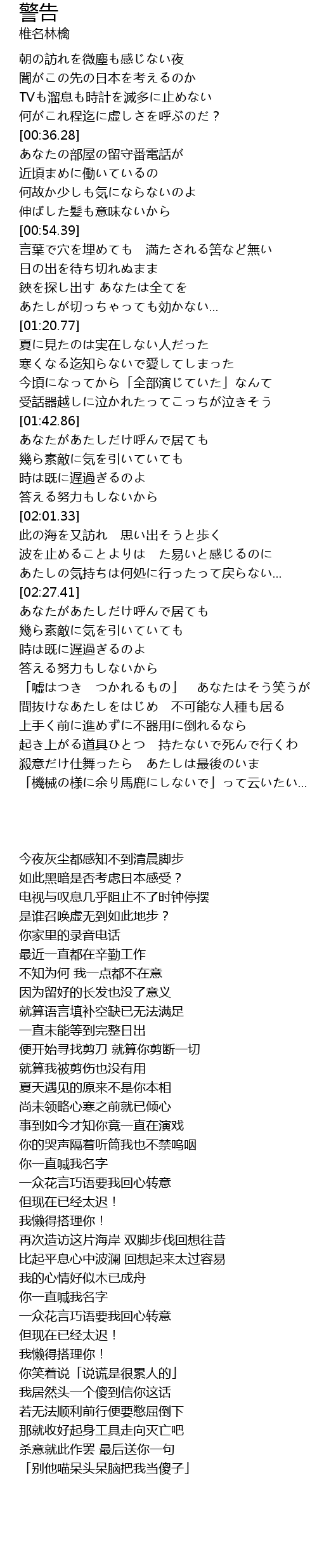 警告
椎名林檎

朝の訪れを微塵も感じない夜
闇がこの先の日本を考えるのか
TVも溜息も時計を滅多に止めない
何がこれ程迄に虚しさを呼ぶのだ？
[00:36.28]
あなたの部屋の留守番電話が
近頃まめに働いているの
何故か少しも気にならないのよ
伸ばした髪も意味ないから
[00:54.39]
言葉で穴を埋めても　満たされる筈など無い
日の出を待ち切れぬまま
鋏を探し出す あなたは全てを
あたしが切っちゃっても効かない…
[01:20.77]
夏に見たのは実在しない人だった
寒くなる迄知らないで愛してしまった
今頃になってから「全部演じていた」なんて
受話器越しに泣かれたってこっちが泣きそう
[01:42.86]
あなたがあたしだけ呼んで居ても
幾ら素敵に気を引いていても
時は既に遅過ぎるのよ
答える努力もしないから
[02:01.33]
此の海を又訪れ　思い出そうと歩く
波を止めることよりは　た易いと感じるのに
あたしの気持ちは何処に行ったって戻らない…
[02:27.41]
あなたがあたしだけ呼んで居ても
幾ら素敵に気を引いていても
時は既に遅過ぎるのよ
答える努力もしないから
「嘘はつき　つかれるもの」　あなたはそう笑うが
間抜けなあたしをはじめ　不可能な人種も居る
上手く前に進めずに不器用に倒れるなら
起き上がる道具ひとつ　持たないで死んで行くわ
殺意だけ仕舞ったら　あたしは最後のいま
「機械の様に余り馬鹿にしないで」って云いたい…

今夜灰尘都感知不到清晨脚步
如此黑暗是否考虑日本感受？
电视与叹息几乎阻止不了时钟停摆
是谁召唤虚无到如此地步？
你家里的录音电话
最近一直都在辛勤工作
不知为何 我一点都不在意
因为留好的长发也没了意义
就算语言填补空缺已无法满足
一直未能等到完整日出
便开始寻找剪刀 就算你剪断一切
就算我被剪伤也没有用
夏天遇见的原来不是你本相
尚未领略心寒之前就已倾心
事到如今才知你竟一直在演戏
你的哭声隔着听筒我也不禁呜咽
你一直喊我名字
一众花言巧语要我回心转意
但现在已经太迟！
我懒得搭理你！
再次造访这片海岸 双脚步伐回想往昔
比起平息心中波澜 回想起来太过容易
我的心情好似木已成舟
你一直喊我名字
一众花言巧语要我回心转意
但现在已经太迟！
我懒得搭理你！
你笑着说「说谎是很累人的」
我居然头一个傻到信你这话
若无法顺利前行便要憋屈倒下
那就收好起身工具走向灭亡吧
杀意就此作罢 最后送你一句
「别他喵呆头呆脑把我当傻子」